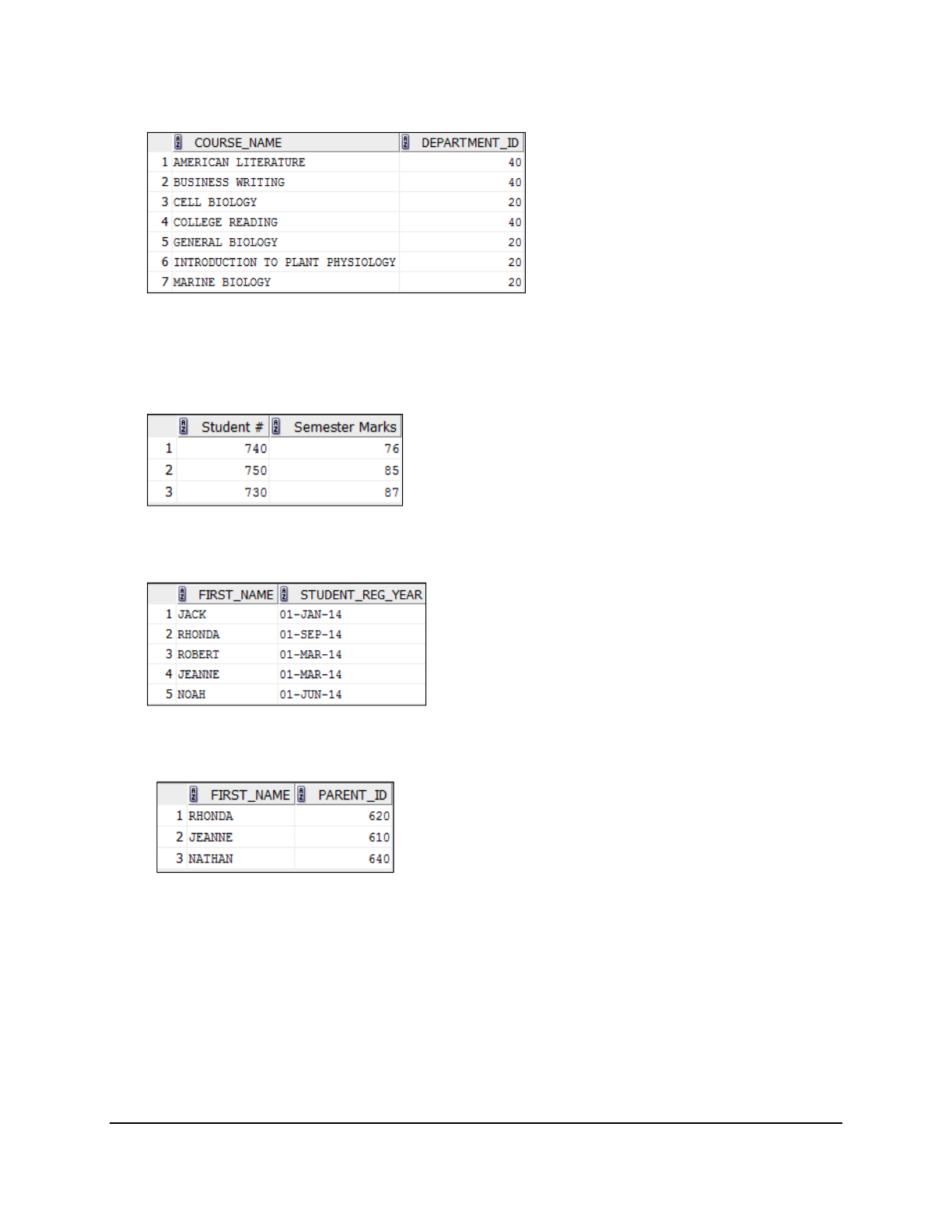 | | COURSE_NAME | DEPARTMENT_ID |
|---|---|---|
| 1 | AMERICAN LITERATURE | 40 |
| 2 | BUSINESS WRITING | 40 |
| 3 | CELL BIOLOGY | 20 |
| 4 | COLLEGE READING | 40 |
| 5 | GENERAL BIOLOGY | 20 |
| 6 | INTRODUCTION TO PLANT PHYSIOLOGY | 20 |
| 7 | MARINE BIOLOGY | 20 |

| | Student # | Semester Marks |
|---|---|---|
| 1 | 740 | 76 |
| 2 | 750 | 85 |
| 3 | 730 | 87 |

| | FIRST_NAME | STUDENT_REG_YEAR |
|---|---|---|
| 1 | JACK | 01-JAN-14 |
| 2 | RHONDA | 01-SEP-14 |
| 3 | ROBERT | 01-MAR-14 |
| 4 | JEANNE | 01-MAR-14 |
| 5 | NOAH | 01-JUN-14 |

| | FIRST_NAME | PARENT_ID |
|---|---|---|
| 1 | RHONDA | 620 |
| 2 | JEANNE | 610 |
| 3 | NATHAN | 640 |